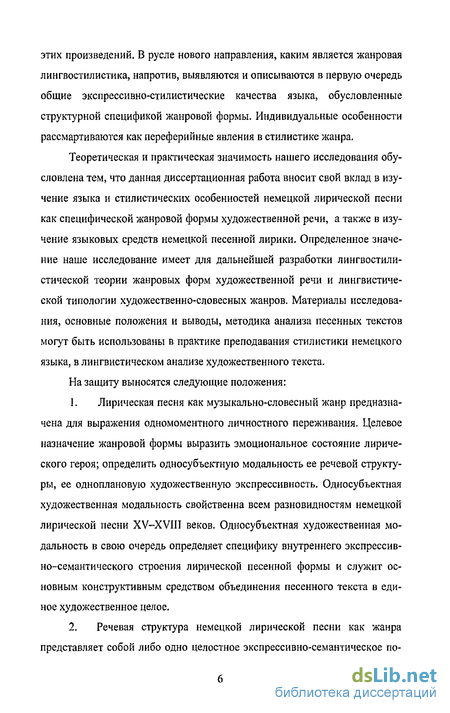 этих произведений. В русле нового направления, каким является жанровая лингвостилистика, напротив, выявляются и описываются в первую очередь общие экспрессивно-стилистические качества языка, обусловленные структурной спецификой жанровой формы. Индивидуальные особенности рассмартиваются как переферийные явления в стилистике жанра.

Теоретическая и практическая значимость нашего исследования обусловлена тем, что данная диссертационная работа вносит свой вклад в изучение языка и стилистических особенностей немецкой лирической песни как специфической жанровой формы художественной речи, а также в изучение языковых средств немецкой песенной лирики. Определенное значение наше исследование имеет для дальнейшей разработки лингвостилистической теории жанровых форм художественной речи и лингвистической типологии художественно-словесных жанров. Материалы исследования, основные положения и выводы, методика анализа песенных текстов могут быть использованы в практике преподавания стилистики немецкого языка, в лингвистическом анализе художественного текста.

На защиту выносятся следующие положения:

1. Лирическая песня как музыкально-словесный жанр предназначена для выражения одномоментного личностного переживания. Целевое назначение жанровой формы выразить эмоциональное состояние лирического героя; определить односубъектную модальность ее речевой структуры, ее одноплановую художественную экспрессивность. Односубъектная художественная модальность свойственна всем разновидностям немецкой лирической песни XV–XVIII веков. Односубъектная художественная модальность в свою очередь определяет специфику внутреннего экспрессивно-семантического строения лирической песенной формы и служит основным конструктивным средством объединения песенного текста в единое художественное целое.

2. Речевая структура немецкой лирической песни как жанра представляет собой либо одно целостное экспрессивно-семантическое по-

6

dsLib.net
библиотека диссертаций